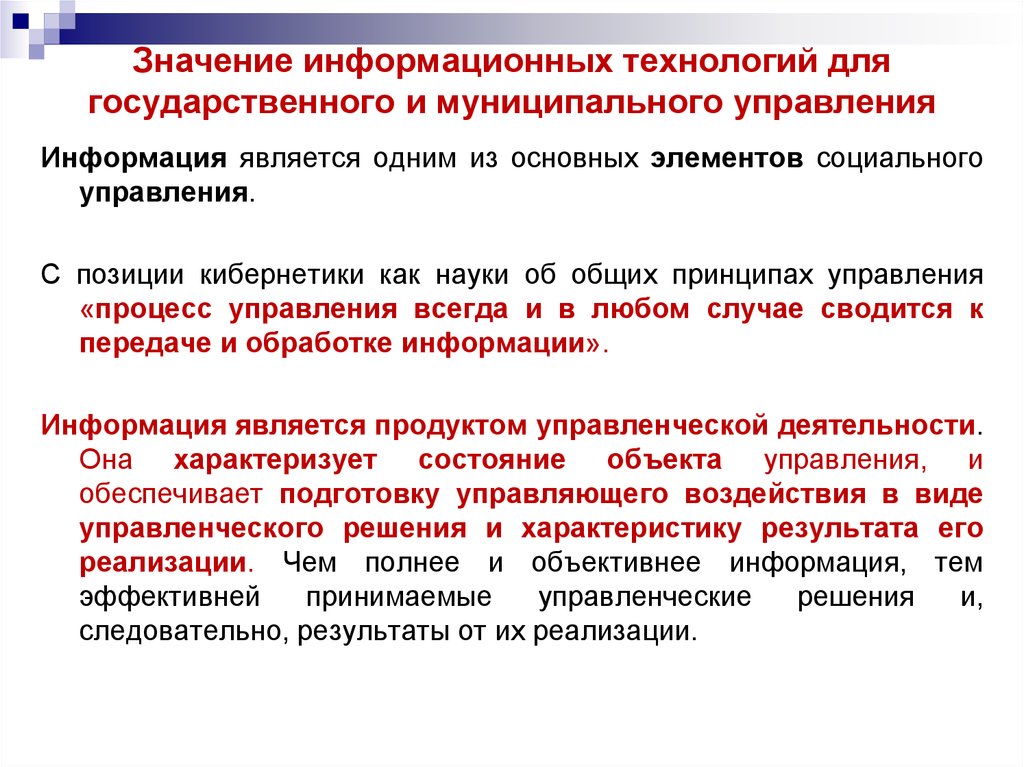 Значение информационных технологий для государственного и муниципального управления

Информация является одним из основных элементов социального управления.

С позиции кибернетики как науки об общих принципах управления «процесс управления всегда и в любом случае сводится к передаче и обработке информации».

Информация является продуктом управленческой деятельности. Она характеризует состояние объекта управления, и обеспечивает подготовку управляющего воздействия в виде управленческого решения и характеристику результата его реализации. Чем полнее и объективнее информация, тем эффективней принимаемые управленческие решения и, следовательно, результаты от их реализации.